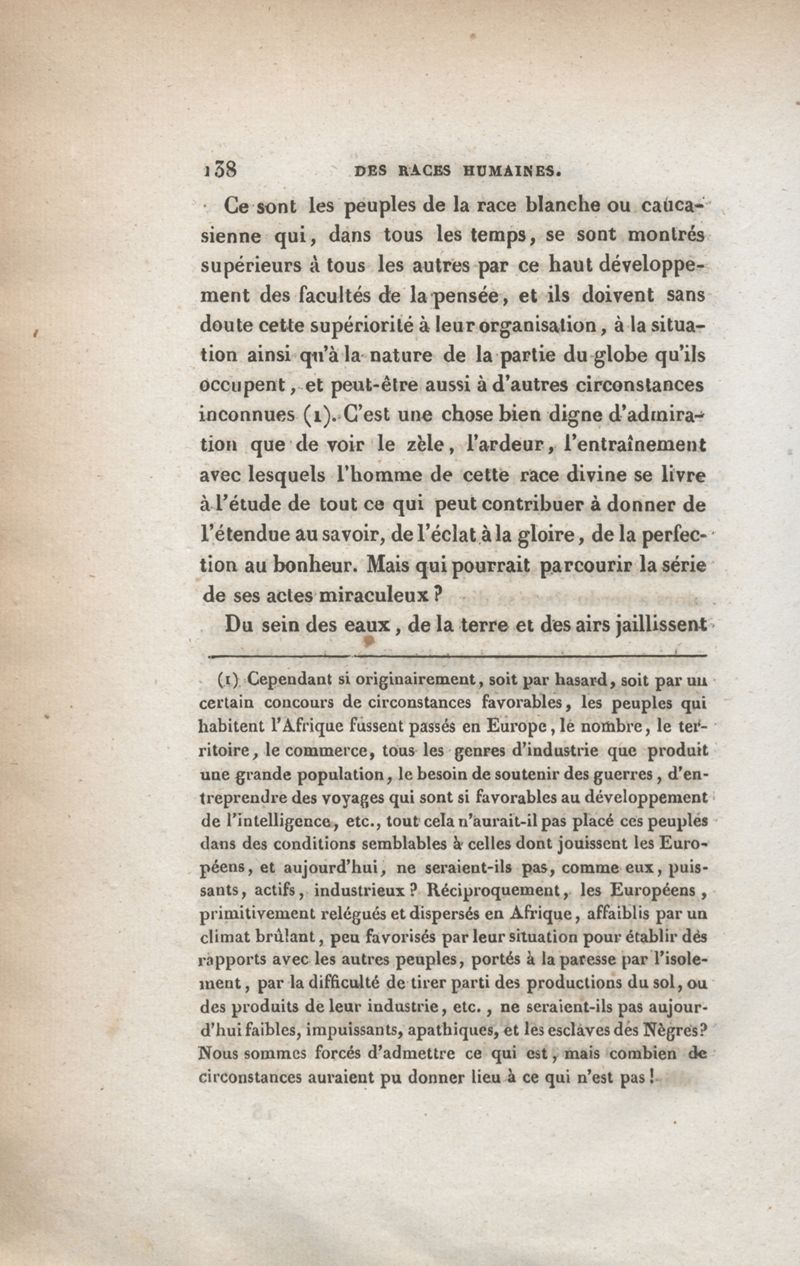 138 DES RACES HUMAINES.

Ce sont les peuples de la race blanche ou caucasienne qui, dans tous les temps, se sont montrés supérieurs à tous les autres par ce haut développement des facultés de la pensée, et ils doivent sans doute cette supériorité à leur organisation, à la situation ainsi qu'à la nature de la partie du globe qu'ils occupent, et peut-être aussi à d'autres circonstances inconnues (1). C'est une chose bien digne d'admiration que de voir le zèle, l'ardeur, l'entraînement avec lesquels l'homme de cette race divine se livre à l'étude de tout ce qui peut contribuer à donner de l'étendue au savoir, de l'éclat à la gloire, de la perfection au bonheur. Mais qui pourrait parcourir la série de ses actes miraculeux ?

Du sein des eaux, de la terre et des airs jaillissent

(1) Cependant si originairement, soit par hasard, soit par un certain concours de circonstances favorables, les peuples qui habitent l'Afrique fussent passés en Europe, le nombre, le territoire, le commerce, tous les genres d'industrie que produit une grande population, le besoin de soutenir des guerres, d'entreprendre des voyages qui sont si favorables au développement de l'intelligence, etc., tout cela n'aurait-il pas placé ces peuples dans des conditions semblables à celles dont jouissent les Européens, et aujourd'hui, ne seraient-ils pas, comme eux, puissants, actifs, industrieux ? Réciproquement, les Européens, primitivement relégués et dispersés en Afrique, affaiblis par un climat brûlant, peu favorisés par leur situation pour établir des rapports avec les autres peuples, portés à la paresse par l'isolement, par la difficulté de tirer parti des productions du sol, ou des produits de leur industrie, etc., ne seraient-ils pas aujourd'hui faibles, impuissants, apathiques, et les esclaves des Nègres? Nous sommes forcés d'admettre ce qui est, mais combien de circonstances auraient pu donner lieu à ce qui n'est pas !